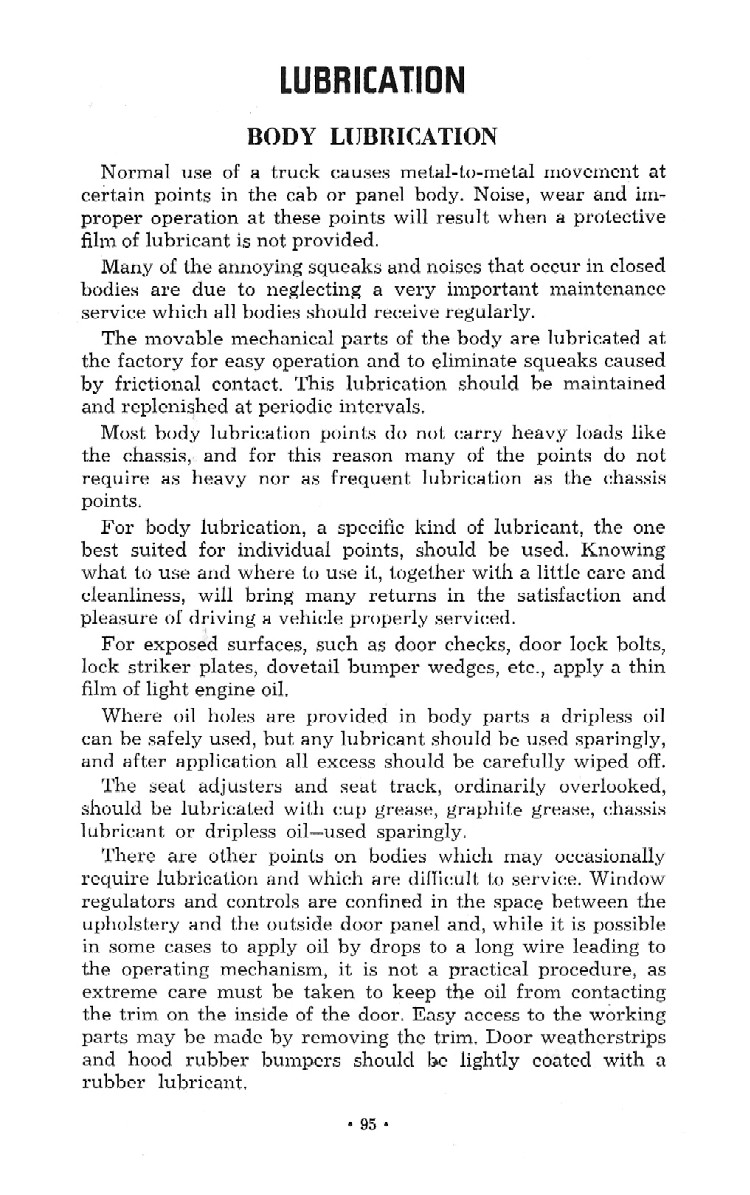 LUBRICATION

BODY LUBRICATION

Normal use of a truck causes metal-to-metal movement at certain points in the cab or panel body. Noise, wear and improper operation at these points will result when a protective film of lubricant is not provided.

Many of the annoying squeaks and noises that occur in closed bodies are due to neglecting a very important maintenance service which all bodies should receive regularly.

The movable mechanical parts of the body are lubricated at the factory for easy operation and to eliminate squeaks caused by frictional contact. This lubrication should be maintained and replenished at periodic intervals.

Most body lubrication points do not carry heavy loads like the chassis, and for this reason many of the points do not require as heavy nor as frequent lubrication as the chassis points.

For body lubrication, a specific kind of lubricant, the one best suited for individual points, should be used. Knowing what to use and where to use it, together with a little care and cleanliness, will bring many returns in the satisfaction and pleasure of driving a vehicle properly serviced.

For exposed surfaces, such as door checks, door lock bolts, lock striker plates, dovetail bumper wedges, etc., apply a thin film of light engine oil.

Where oil holes are provided in body parts a dripless oil can be safely used, but any lubricant should be used sparingly, and after application all excess should be carefully wiped off.

The seat adjusters and seat track, ordinarily overlooked, should be lubricated with cup grease, graphite grease, chassis lubricant or dripless oil—used sparingly.

There are other points on bodies which may occasionally require lubrication and which are difficult to service. Window regulators and controls are confined in the space between the upholstery and the outside door panel and, while it is possible in some cases to apply oil by drops to a long wire leading to the operating mechanism, it is not a practical procedure, as extreme care must be taken to keep the oil from contacting the trim on the inside of the door. Easy access to the working parts may be made by removing the trim. Door weatherstrips and hood rubber bumpers should be lightly coated with a rubber lubricant.

• 95 •